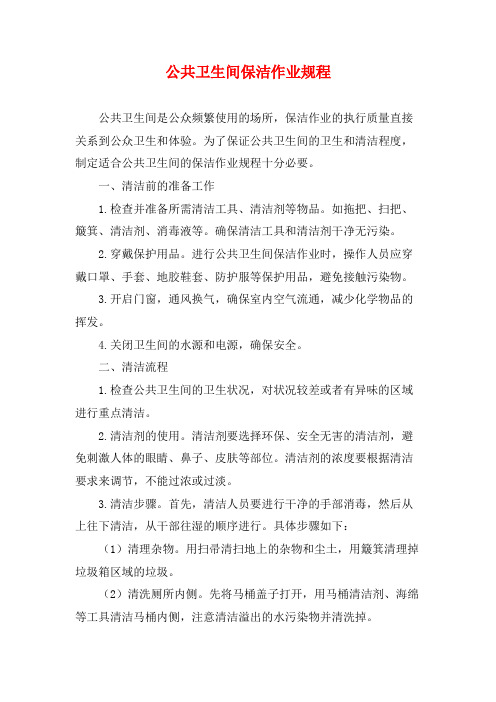 公共卫生间保洁作业规程

公共卫生间是公众频繁使用的场所，保洁作业的执行质量直接关系到公众卫生和体验。为了保证公共卫生间的卫生和清洁程度，制定适合公共卫生间的保洁作业规程十分必要。

一、清洁前的准备工作

1.检查并准备所需清洁工具、清洁剂等物品。如拖把、扫把、簸箕、清洁剂、消毒液等。确保清洁工具和清洁剂干净无污染。

2.穿戴保护用品。进行公共卫生间保洁作业时，操作人员应穿戴口罩、手套、地胶鞋套、防护服等保护用品，避免接触污染物。

3.开启门窗，通风换气，确保室内空气流通，减少化学物品的挥发。

4.关闭卫生间的水源和电源，确保安全。

二、清洁流程

1.检查公共卫生间的卫生状况，对状况较差或者有异味的区域进行重点清洁。

2.清洁剂的使用。清洁剂要选择环保、安全无害的清洁剂，避免刺激人体的眼睛、鼻子、皮肤等部位。清洁剂的浓度要根据清洁要求来调节，不能过浓或过淡。

3.清洁步骤。首先，清洁人员要进行干净的手部消毒，然后从上往下清洁，从干部往湿的顺序进行。具体步骤如下：

（1）清理杂物。用扫帚清扫地上的杂物和尘土，用簸箕清理掉垃圾箱区域的垃圾。

（2）清洗厕所内侧。先将马桶盖子打开，用马桶清洁剂、海绵等工具清洁马桶内侧，注意清洁溢出的水污染物并清洗掉。